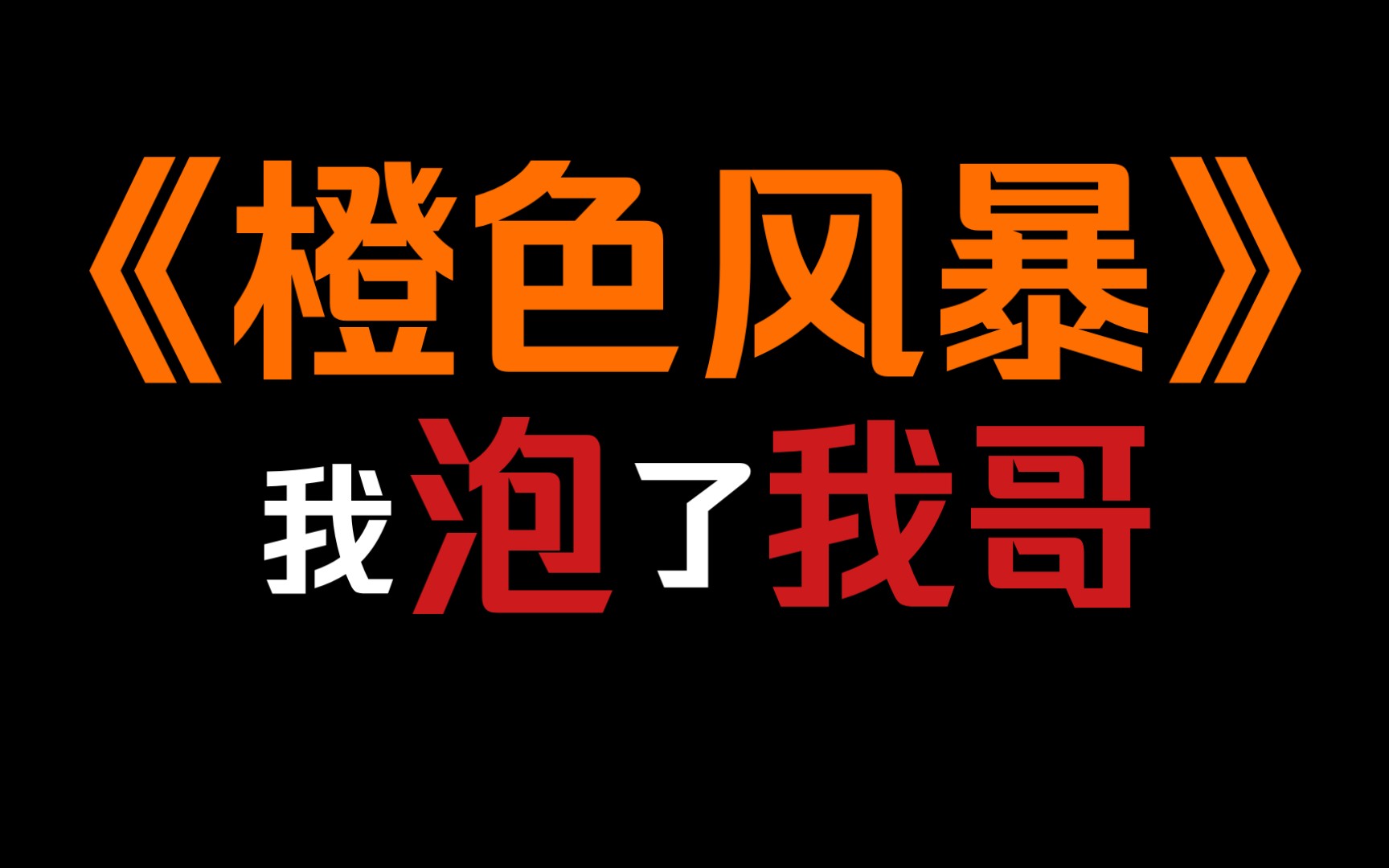 《橙色风暴》
我泡了我哥